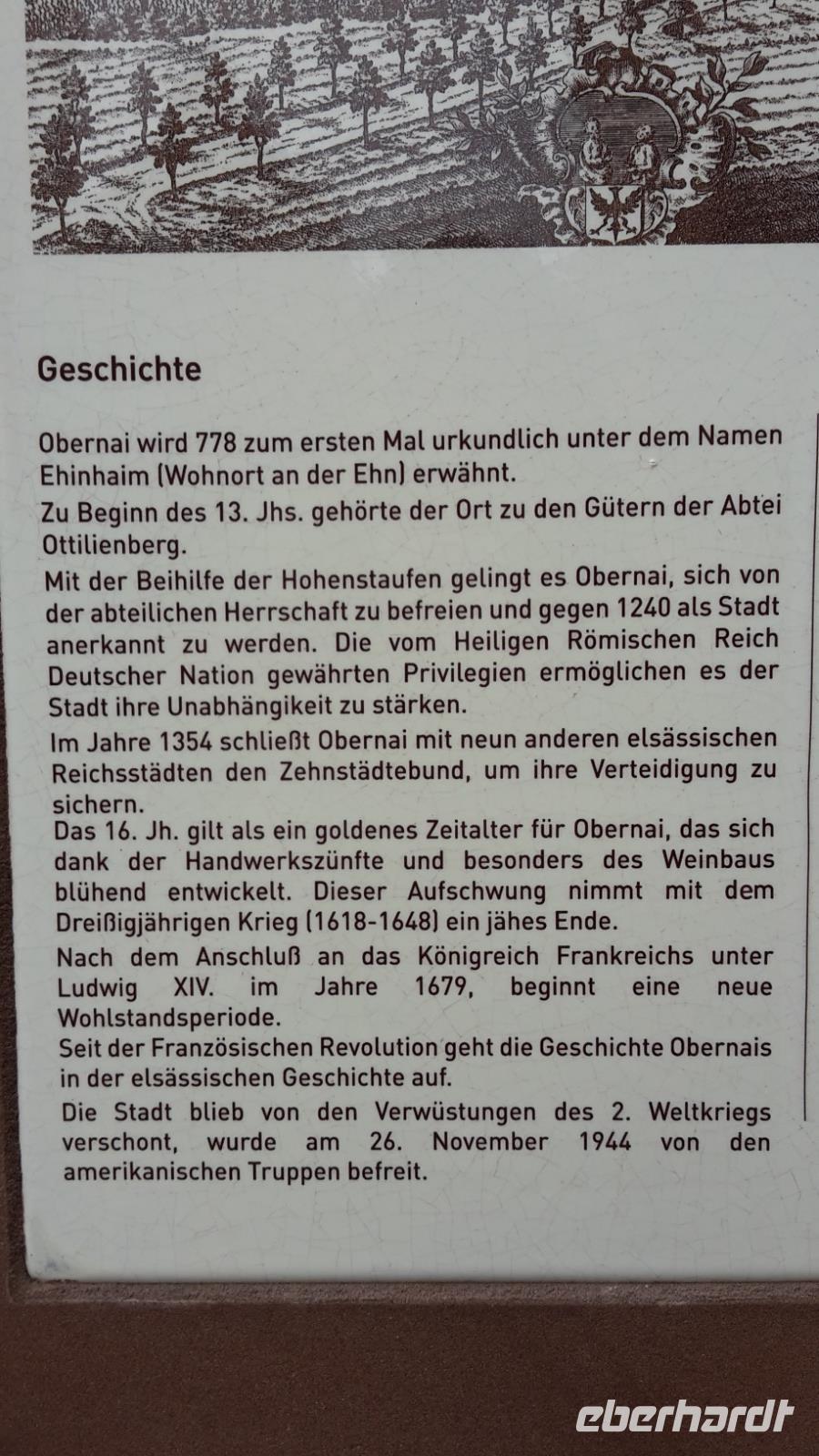 Geschichte

Obernai wird 778 zum ersten Mal urkundlich unter dem Namen Ehinhaim (Wohnort an der Ehn) erwähnt.

Zu Beginn des 13. Jhs. gehörte der Ort zu den Gütern der Abtei Ottilienberg.

Mit der Beihilfe der Hohenstaufen gelingt es Obernai, sich von der abteilichen Herrschaft zu befreien und gegen 1240 als Stadt anerkannt zu werden. Die vom Heiligen Römischen Reich Deutscher Nation gewährten Privilegien ermöglichen es der Stadt ihre Unabhängikeit zu stärken.

Im Jahre 1354 schließt Obernai mit neun anderen elsässischen Reichsstädten den Zehnstädtebund, um ihre Verteidigung zu sichern.

Das 16. Jh. gilt als ein goldenes Zeitalter für Obernai, das sich dank der Handwerkszünfte und besonders des Weinbaus blühend entwickelt. Dieser Aufschwung nimmt mit dem Dreißigjährigen Krieg (1618-1648) ein jähes Ende.

Nach dem Anschluß an das Königreich Frankreichs unter Ludwig XIV. im Jahre 1679, beginnt eine neue Wohlstandsperiode.

Seit der Französischen Revolution geht die Geschichte Obernais in der elsässischen Geschichte auf.

Die Stadt blieb von den Verwüstungen des 2. Weltkriegs verschont, wurde am 26. November 1944 von den amerikanischen Truppen befreit.

eberhardt